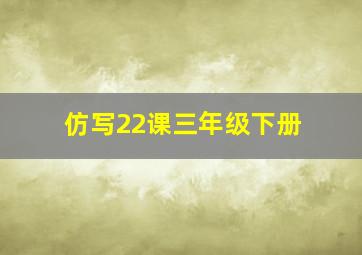 仿写22课三年级下册